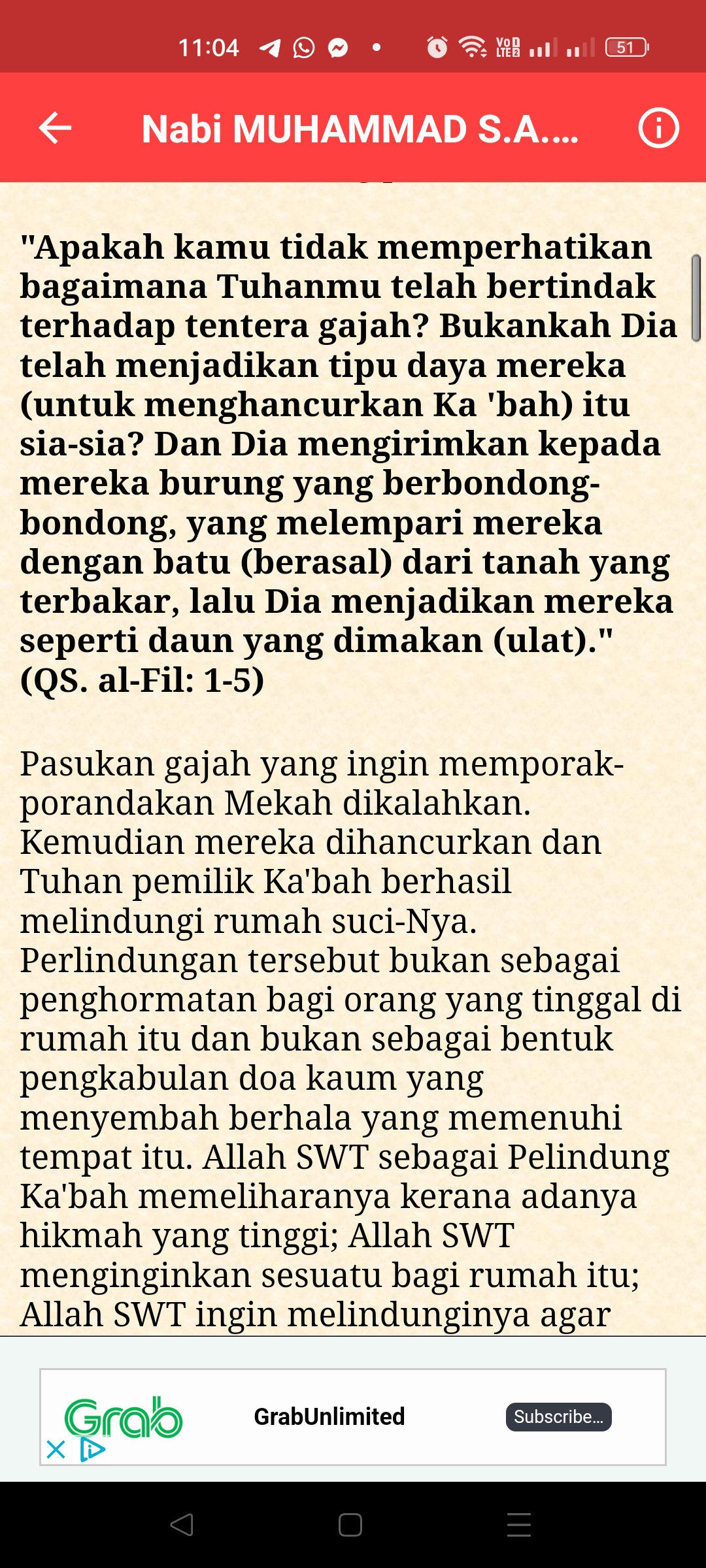 11:04

Vo LTE2

51

Nabi MUHAMMAD S.A....

"Apakah kamu tidak memperhatikan bagaimana Tuhanmu telah bertindak terhadap tentera gajah? Bukankah Dia telah menjadikan tipu daya mereka (untuk menghancurkan Ka 'bah) itu sia-sia? Dan Dia mengirimkan kepada mereka burung yang berbondong-bondong, yang melempari mereka dengan batu (berasal) dari tanah yang terbakar, lalu Dia menjadikan mereka seperti daun yang dimakan (ulat)." (QS. al-Fil: 1-5)

Pasukan gajah yang ingin memporak-porandakan Mekah dikalahkan. Kemudian mereka dihancurkan dan Tuhan pemilik Ka'bah berhasil melindungi rumah suci-Nya. Perlindungan tersebut bukan sebagai penghormatan bagi orang yang tinggal di rumah itu dan bukan sebagai bentuk pengkabulan doa kaum yang menyembah berhala yang memenuhi tempat itu. Allah SWT sebagai Pelindung Ka'bah memeliharanya kerana adanya hikmah yang tinggi; Allah SWT menginginkan sesuatu bagi rumah itu; Allah SWT ingin melindunginya agar

Grab

GrabUnlimited

Subscribe...